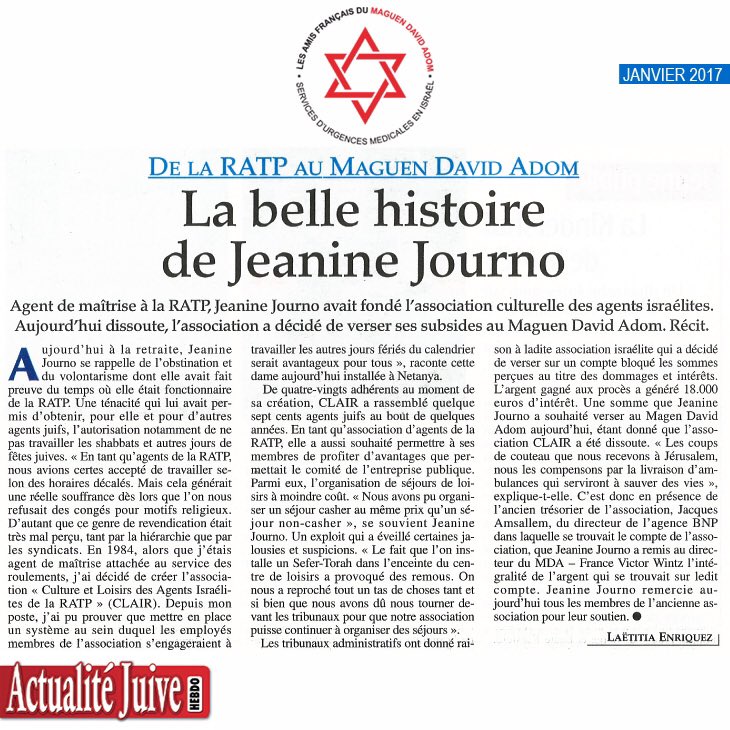 LES AMIS FRANÇAIS DU MAGUEN DAVID ADOM
SERVICES D'URGENCES MEDICALES EN ISRAEL

JANVIER 2017

DE LA RATP AU MAGUEN DAVID ADOM

La belle histoire de Jeanine Journo

Agent de maîtrise à la RATP, Jeanine Journo avait fondé l'association culturelle des agents israélites. Aujourd'hui dissoute, l'association a décidé de verser ses subsides au Maguen David Adom. Récit.

Aujourd'hui à la retraite, Jeanine Journo se rappelle de l'obstination et du volontarisme dont elle avait fait preuve du temps où elle était fonctionnaire de la RATP. Une ténacité qui lui avait permis d'obtenir, pour elle et pour d'autres agents juifs, l'autorisation notamment de ne pas travailler les shabbats et autres jours de fêtes juives. « En tant qu'agents de la RATP, nous avions certes accepté de travailler selon des horaires décalés. Mais cela générait une réelle souffrance dès lors que l'on nous refusait des congés pour motifs religieux. D'autant que ce genre de revendication était très mal perçu, tant par la hiérarchie que par les syndicats. En 1984, alors que j'étais agent de maîtrise attachée au service des roulements, j'ai décidé de créer l'association « Culture et Loisirs des Agents Israélites de la RATP » (CLAIR). Depuis mon poste, j'ai pu prouver que mettre en place un système au sein duquel les employés membres de l'association s'engageraient à travailler les autres jours fériés du calendrier serait avantageux pour tous », raconte cette dame aujourd'hui installée à Netanya.

De quatre-vingts adhérents au moment de sa création, CLAIR a rassemblé quelque sept cents agents juifs au bout de quelques années. En tant qu'association d'agents de la RATP, elle a aussi souhaité permettre à ses membres de profiter d'avantages que permettait le comité de l'entreprise publique. Parmi eux, l'organisation de séjours de loisirs à moindre coût. « Nous avons pu organiser un séjour casher au même prix qu'un séjour non-casher », se souvient Jeanine Journo. Un exploit qui a éveillé certaines jalousies et suspicions. « Le fait que l'on installe un Sefer-Torah dans l'enceinte du centre de loisirs a provoqué des remous. On nous a reproché tout un tas de choses tant et si bien que nous avons dû nous tourner devant les tribunaux pour que notre association puisse continuer à organiser des séjours ».

Les tribunaux administratifs ont donné raison à ladite association israélite qui a décidé de verser sur un compte bloqué les sommes perçues au titre des dommages et intérêts. L'argent gagné aux procès a généré 18.000 euros d'intérêt. Une somme que Jeanine Journo a souhaité verser au Magen David Adom aujourd'hui, étant donné que l'association CLAIR a été dissoute. « Les coups de couteau que nous recevons à Jérusalem, nous les compensons par la livraison d'ambulances qui serviront à sauver des vies », explique-t-elle. C'est donc en présence de l'ancien trésorier de l'association, Jacques Amsallem, du directeur de l'agence BNP dans laquelle se trouvait le compte de l'association, que Jeanine Journo a remis au directeur du MDA – France Victor Wintz l'intégralité de l'argent qui se trouvait sur ledit compte. Jeanine Journo remercie aujourd'hui tous les membres de l'ancienne association pour leur soutien. ●

LAËTITIA ENRIQUEZ

Actualité Juive HEBDO